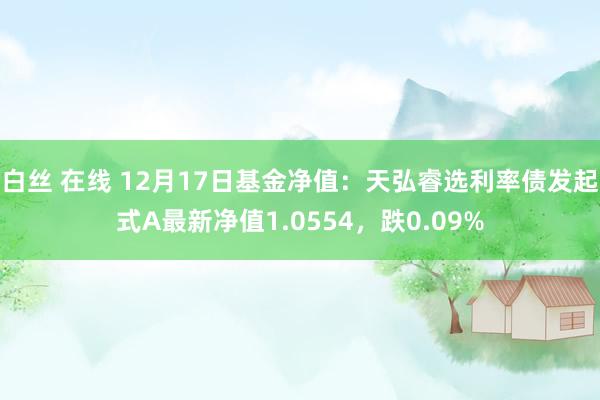 白丝 在线 12月17日基金净值：天弘睿选利率债发起式A最新净值1.0554，跌0.09%